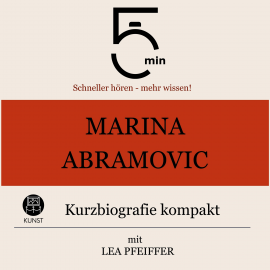 5 min

Schneller hören - mehr wissen!

MARINA ABRAMOVIC

KUNST

Kurzbiografie kompakt

mit
LEA PFEIFFER